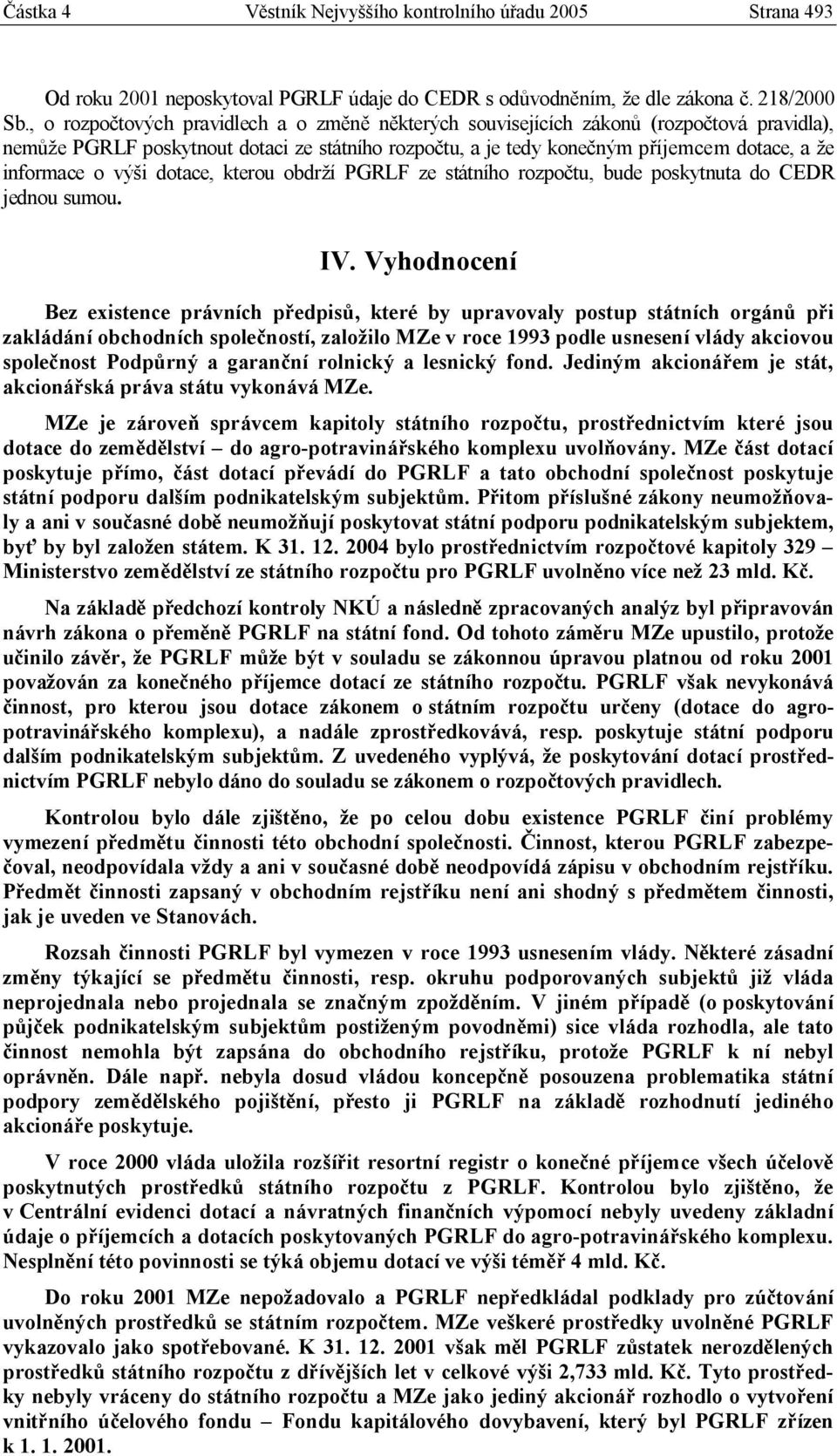 Částka 4 Věstník Nejvyššího kontrolního úřadu 2005 Strana 493

Od roku 2001 neposkytoval PGRLF údaje do CEDR s odůvodněním, že dle zákona č. 218/2000 Sb., o rozpočtových pravidlech a o změně některých souvisejících zákonů (rozpočtová pravidla), nemůže PGRLF poskytnout dotaci ze státního rozpočtu, a je tedy konečným příjemcem dotace, a že informace o výši dotace, kterou obdrží PGRLF ze státního rozpočtu, bude poskytnuta do CEDR jednou sumou.

IV. Vyhodnocení

Bez existence právních předpisů, které by upravovaly postup státních orgánů při zakládání obchodních společností, založilo MZe v roce 1993 podle usnesení vlády akciovou společnost Podpůrný a garanční rolnický a lesnický fond. Jediným akcionářem je stát, akcionářská práva státu vykonává MZe.

MZe je zároveň správcem kapitoly státního rozpočtu, prostřednictvím které jsou dotace do zemědělství – do agro-potravinářského komplexu uvolňovány. MZe část dotací poskytuje přímo, část dotací převádí do PGRLF a tato obchodní společnost poskytuje státní podporu dalším podnikatelským subjektům. Přitom příslušné zákony neumožňovaly a ani v současné době neumožňují poskytovat státní podporu podnikatelským subjektem, byť by byl založen státem. K 31. 12. 2004 bylo prostřednictvím rozpočtové kapitoly 329 – Ministerstvo zemědělství ze státního rozpočtu pro PGRLF uvolněno více než 23 mld. Kč.

Na základě předchozí kontroly NKÚ a následně zpracovaných analýz byl připravován návrh zákona o přeměně PGRLF na státní fond. Od tohoto záměru MZe upustilo, protože učinilo závěr, že PGRLF může být v souladu se zákonnou úpravou platnou od roku 2001 považován za konečného příjemce dotací ze státního rozpočtu. PGRLF však nevykonává činnost, pro kterou jsou dotace zákonem o státním rozpočtu určeny (dotace do agro-potravinářského komplexu), a nadále zprostředkovává, resp. poskytuje státní podporu dalším podnikatelským subjektům. Z uvedeného vyplývá, že poskytování dotací prostřednictvím PGRLF nebylo dáno do souladu se zákonem o rozpočtových pravidlech.

Kontrolou bylo dále zjištěno, že po celou dobu existence PGRLF činí problémy vymezení předmětu činnosti této obchodní společnosti. Činnost, kterou PGRLF zabezpečoval, neodpovídala vždy a ani v současné době neodpovídá zápisu v obchodním rejstříku. Předmět činnosti zapsaný v obchodním rejstříku není ani shodný s předmětem činnosti, jak je uveden ve Stanovách.

Rozsah činnosti PGRLF byl vymezen v roce 1993 usnesením vlády. Některé zásadní změny týkající se předmětu činnosti, resp. okruhu podporovaných subjektů již vláda neprojednala nebo projednala se značným zpožděním. V jiném případě (o poskytování půjček podnikatelským subjektům postiženým povodněmi) sice vláda rozhodla, ale tato činnost nemohla být zapsána do obchodního rejstříku, protože PGRLF k ní nebyl oprávněn. Dále např. nebyla dosud vládou koncepčně posouzena problematika státní podpory zemědělského pojištění, přesto ji PGRLF na základě rozhodnutí jediného akcionáře poskytuje.

V roce 2000 vláda uložila rozšířit resortní registr o konečné příjemce všech účelově poskytnutých prostředků státního rozpočtu z PGRLF. Kontrolou bylo zjištěno, že v Centrální evidenci dotací a návratných finančních výpomocí nebyly uvedeny základní údaje o příjemcích a dotacích poskytovaných PGRLF do agro-potravinářského komplexu. Nesplnění této povinnosti se týká objemu dotací ve výši téměř 4 mld. Kč.

Do roku 2001 MZe nepožadovalo a PGRLF nepředkládal podklady pro zúčtování uvolněných prostředků se státním rozpočtem. MZe veškeré prostředky uvolněné PGRLF vykazovalo jako spotřebované. K 31. 12. 2001 však měl PGRLF zůstatek nerozdělených prostředků státního rozpočtu z dřívějších let v celkové výši 2,733 mld. Kč. Tyto prostředky nebyly vráceny do státního rozpočtu a MZe jako jediný akcionář rozhodlo o vytvoření vnitřního účelového fondu – Fondu kapitálového dovybavení, který byl PGRLF zřízen k 1. 1. 2001.